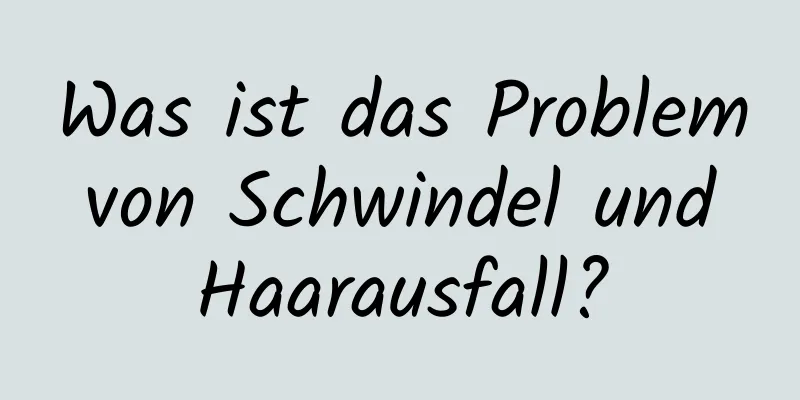 Was ist das Problem von Schwindel und Haarausfall?